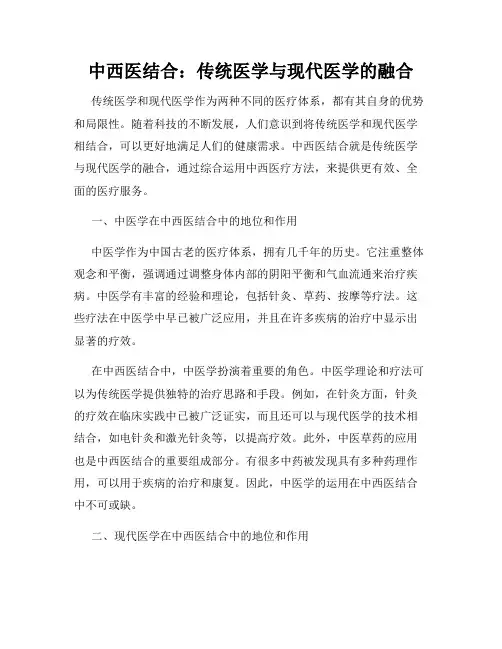 中西医结合：传统医学与现代医学的融合

传统医学和现代医学作为两种不同的医疗体系，都有其自身的优势和局限性。随着科技的不断发展，人们意识到将传统医学和现代医学相结合，可以更好地满足人们的健康需求。中西医结合就是传统医学与现代医学的融合，通过综合运用中西医疗方法，来提供更有效、全面的医疗服务。

一、中医学在中西医结合中的地位和作用

中医学作为中国古老的医疗体系，拥有几千年的历史。它注重整体观念和平衡，强调通过调整身体内部的阴阳平衡和气血流通来治疗疾病。中医学有丰富的经验和理论，包括针灸、草药、按摩等疗法。这些疗法在中医学中早已被广泛应用，并且在许多疾病的治疗中显示出显著的疗效。

在中西医结合中，中医学扮演着重要的角色。中医学理论和疗法可以为传统医学提供独特的治疗思路和手段。例如，在针灸方面，针灸的疗效在临床实践中已被广泛证实，而且还可以与现代医学的技术相结合，如电针灸和激光针灸等，以提高疗效。此外，中医草药的应用也是中西医结合的重要组成部分。有很多中药被发现具有多种药理作用，可以用于疾病的治疗和康复。因此，中医学的运用在中西医结合中不可或缺。

二、现代医学在中西医结合中的地位和作用